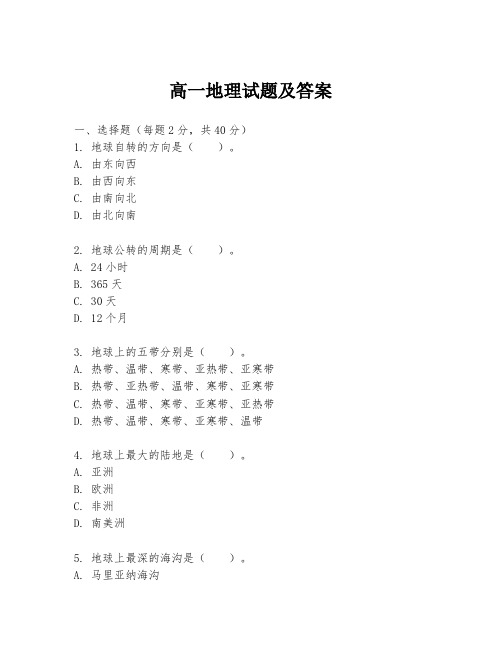 高一地理试题及答案

一、选择题（每题2分，共40分）

1. 地球自转的方向是（　　）。
A. 由东向西
B. 由西向东
C. 由南向北
D. 由北向南

2. 地球公转的周期是（　　）。
A. 24小时
B. 365天
C. 30天
D. 12个月

3. 地球上的五带分别是（　　）。
A. 热带、温带、寒带、亚热带、亚寒带
B. 热带、亚热带、温带、寒带、亚寒带
C. 热带、温带、寒带、亚寒带、亚热带
D. 热带、温带、寒带、亚寒带、温带

4. 地球上最大的陆地是（　　）。
A. 亚洲
B. 欧洲
C. 非洲
D. 南美洲

5. 地球上最深的海沟是（　　）。
A. 马里亚纳海沟